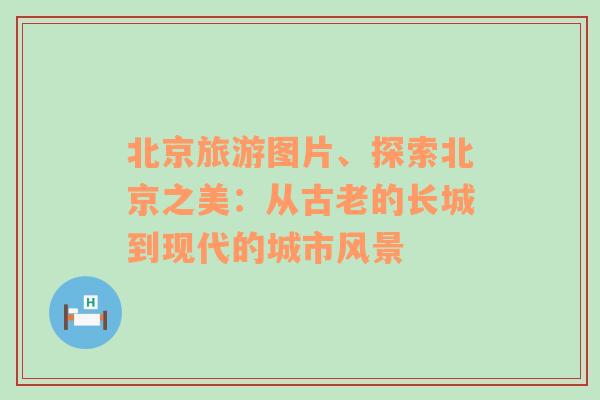 北京旅游图片、探索北京之美：从古老的长城到现代的城市风景

H